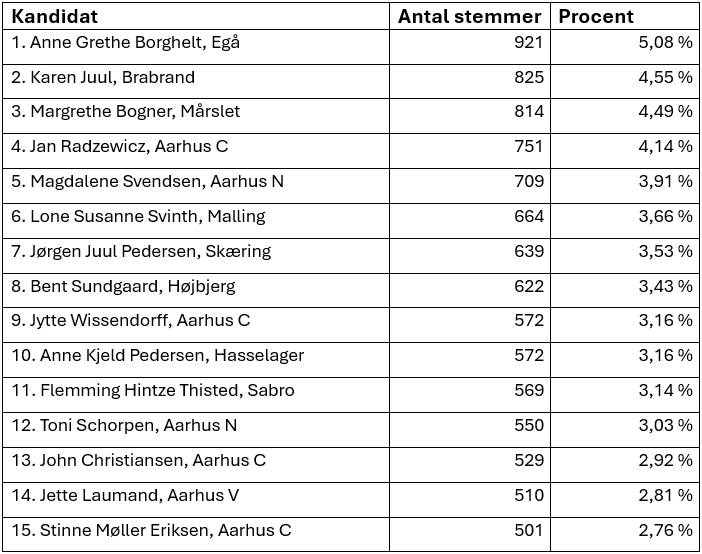 | Kandidat | Antal stemmer | Procent |
|---|---|---|
| 1. Anne Grethe Borghelt, Egå | 921 | 5,08 % |
| 2. Karen Juul, Brabrand | 825 | 4,55 % |
| 3. Margrethe Bogner, Mårslet | 814 | 4,49 % |
| 4. Jan Radzewicz, Aarhus C | 751 | 4,14 % |
| 5. Magdalene Svendsen, Aarhus N | 709 | 3,91 % |
| 6. Lone Susanne Svinth, Malling | 664 | 3,66 % |
| 7. Jørgen Juul Pedersen, Skæring | 639 | 3,53 % |
| 8. Bent Sundgaard, Højbjerg | 622 | 3,43 % |
| 9. Jytte Wissendorff, Aarhus C | 572 | 3,16 % |
| 10. Anne Kjeld Pedersen, Hasselager | 572 | 3,16 % |
| 11. Flemming Hintze Thisted, Sabro | 569 | 3,14 % |
| 12. Toni Schorpen, Aarhus N | 550 | 3,03 % |
| 13. John Christiansen, Aarhus C | 529 | 2,92 % |
| 14. Jette Laumand, Aarhus V | 510 | 2,81 % |
| 15. Stinne Møller Eriksen, Aarhus C | 501 | 2,76 % |